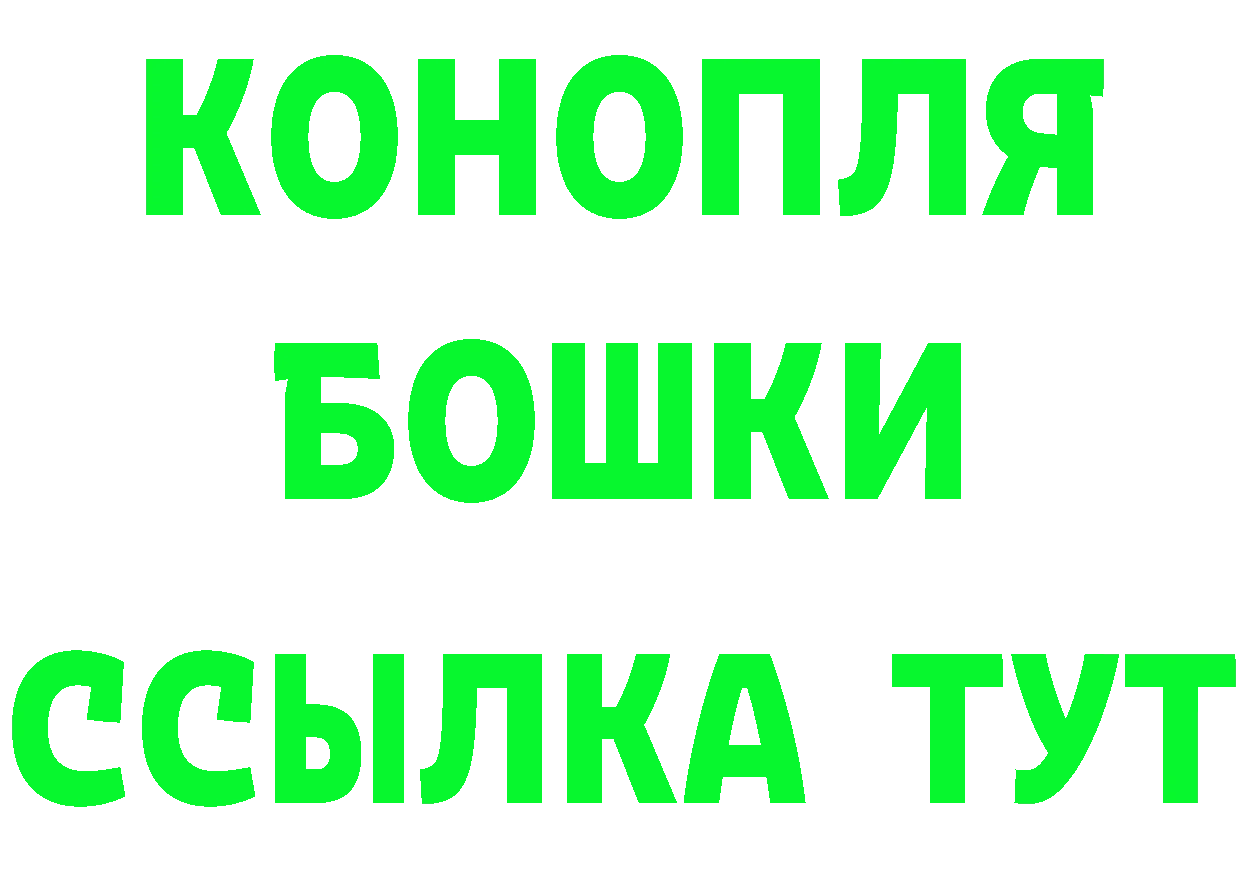 КОНОПЛЯ
БОШКИ
ССЫЛКА ТУТ